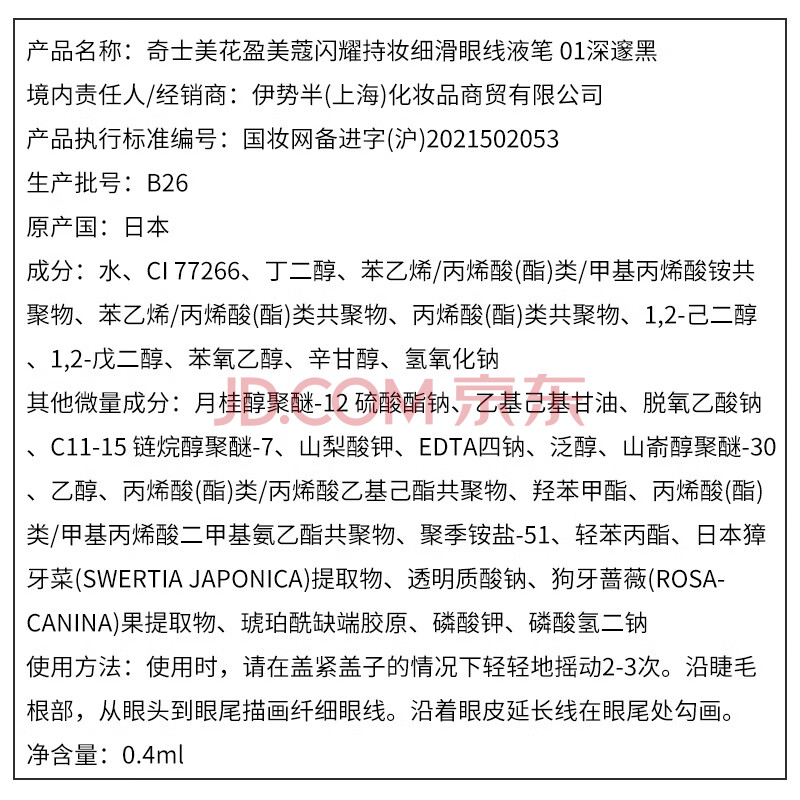 产品名称：奇士美花盈美蔻闪耀持妆细滑眼线液笔 01深邃黑

境内责任人/经销商：伊势半(上海)化妆品商贸有限公司

产品执行标准编号：国妆网备进字(沪)2021502053

生产批号：B26

原产国：日本

成分：水、CI 77266、丁二醇、苯乙烯/丙烯酸(酯)类/甲基丙烯酸铵共聚物、苯乙烯/丙烯酸(酯)类共聚物、丙烯酸(酯)类共聚物、1,2-己二醇、1,2-戊二醇、苯氧乙醇、辛甘醇、氢氧化钠

其他微量成分：月桂醇聚醚-12 硫酸酯钠、乙基己基甘油、脱氧乙酸钠、C11-15 链烷醇聚醚-7、山梨酸钾、EDTA四钠、泛醇、山嵛醇聚醚-30、乙醇、丙烯酸(酯)类/丙烯酸乙基己酯共聚物、羟苯甲酯、丙烯酸(酯)类/甲基丙烯酸二甲基氨乙酯共聚物、聚季铵盐-51、轻苯丙酯、日本獐牙菜(SWERTIA JAPONICA)提取物、透明质酸钠、狗牙蔷薇(ROSA-CANINA)果提取物、琥珀酰缺端胶原、磷酸钾、磷酸氢二钠

使用方法：使用时，请在盖紧盖子的情况下轻轻地摇动2-3次。沿睫毛根部，从眼头到眼尾描画纤细眼线。沿着眼皮延长线在眼尾处勾画。

净含量：0.4ml

JD.COM 京东